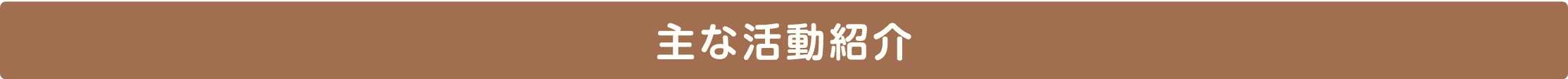 主な活動紹介